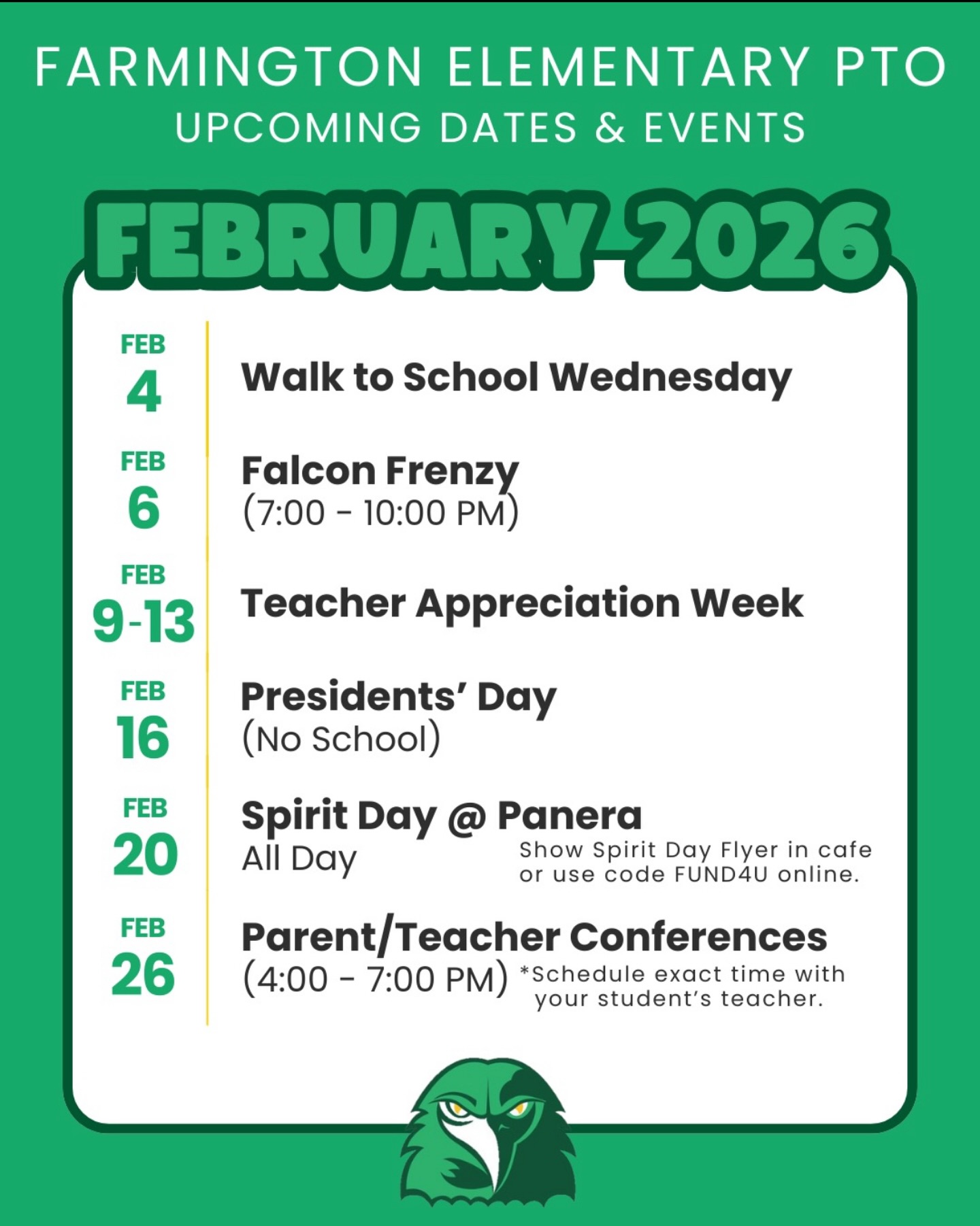 FARMINGTON ELEMENTARY PTO
UPCOMING DATES & EVENTS

FEBRUARY 2026

FEB
4
Walk to School Wednesday

FEB
6
Falcon Frenzy
(7:00 - 10:00 PM)

FEB
9-13
Teacher Appreciation Week

FEB
16
Presidents' Day
(No School)

FEB
20
Spirit Day @ Panera
All Day
Show Spirit Day Flyer in cafe or use code FUND4U online.

FEB
26
Parent/Teacher Conferences
(4:00 - 7:00 PM)
*Schedule exact time with your student's teacher.